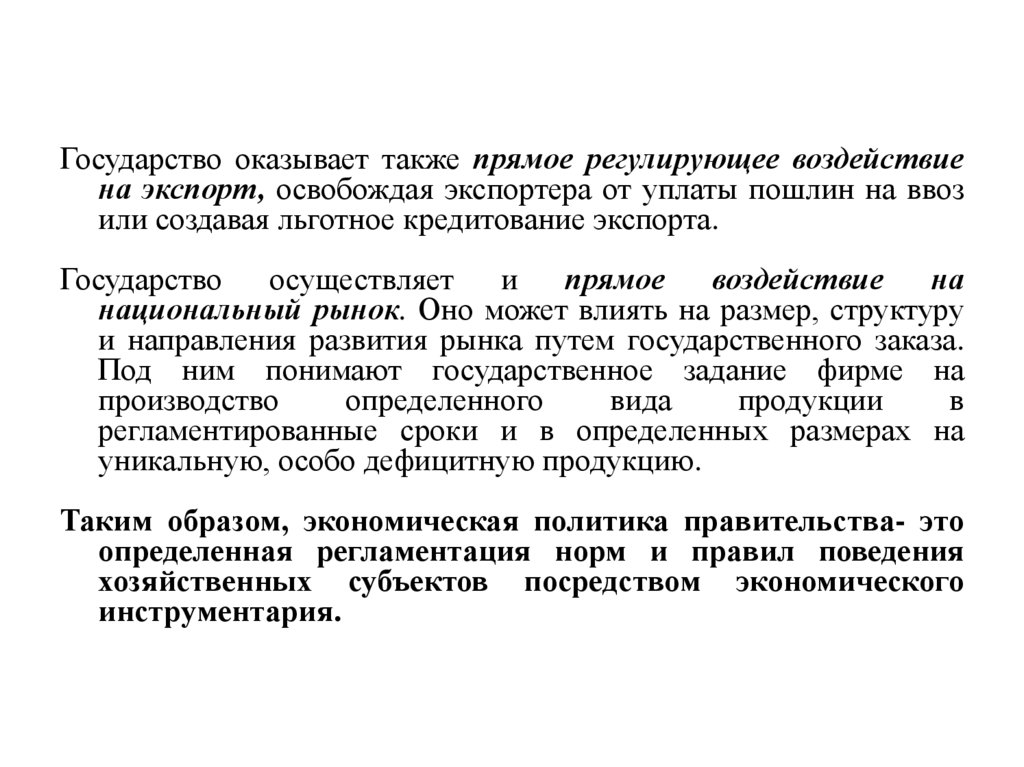 Государство оказывает также прямое регулирующее воздействие на экспорт, освобождая экспортера от уплаты пошлин на ввоз или создавая льготное кредитование экспорта.

Государство осуществляет и прямое воздействие на национальный рынок. Оно может влиять на размер, структуру и направления развития рынка путем государственного заказа. Под ним понимают государственное задание фирме на производство определенного вида продукции в регламентированные сроки и в определенных размерах на уникальную, особо дефицитную продукцию.

Таким образом, экономическая политика правительства- это определенная регламентация норм и правил поведения хозяйственных субъектов посредством экономического инструментария.